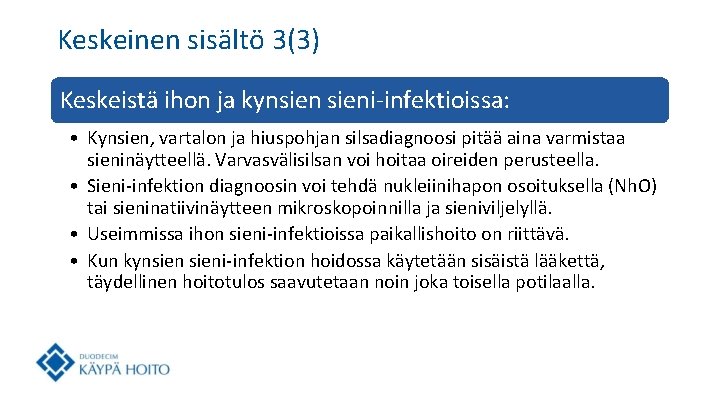 Keskeinen sisältö 3(3)

Keskeistä ihon ja kynsien sieni-infektioissa:

• Kynsien, vartalon ja hiuspohjan silsadiagnoosi pitää aina varmistaa sieninäytteellä. Varvasvälisilsan voi hoitaa oireiden perusteella.
• Sieni-infektion diagnoosin voi tehdä nukleiinihapon osoituksella (NhO) tai sieninatiivinäytteen mikroskopoinnilla ja sieniviljelyllä.
• Useimmissa ihon sieni-infektioissa paikallishoito on riittävä.
• Kun kynsien sieni-infektion hoidossa käytetään sisäistä lääkettä, täydellinen hoitotulos saavutetaan noin joka toisella potilaalla.

DUODECIM
KÄYPÄ HOITO